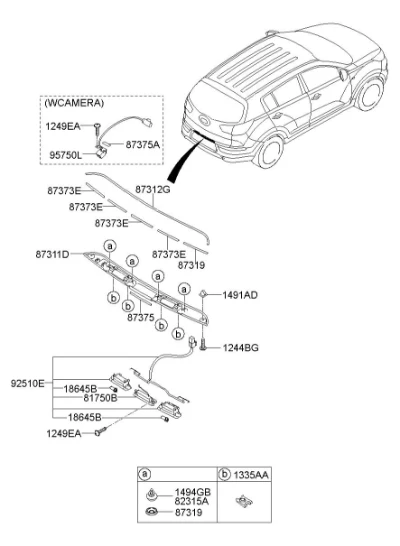 (WCAMERA)
1249EA
87375A
95750L

87373E
87312G
87373E
87373E
87373E
87319
87311D
a
a
a
a
b
b
b
b
87375
1491AD
1244BG
92510E
18645B
81750B
18645B
1249EA

| a | b 1335AA |
|---|---|
| 1494GB 82315A 87319 | |